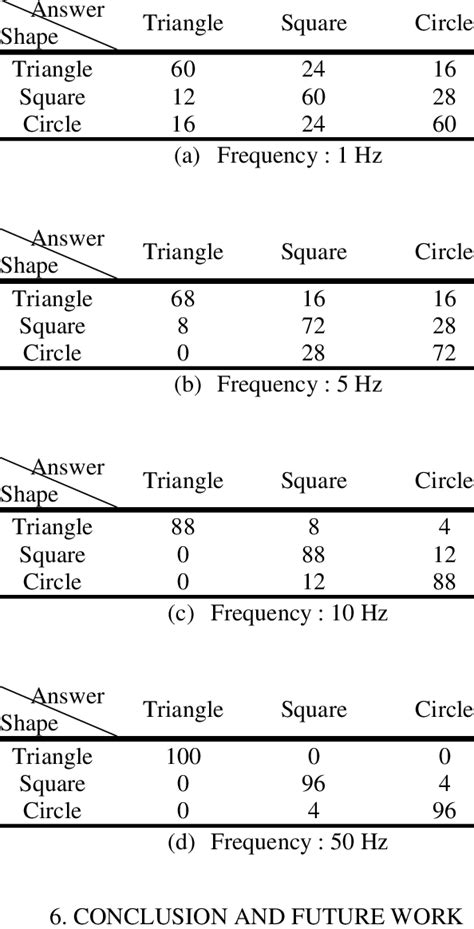 | Answer / Shape | Triangle | Square | Circle |
|---|---|---|---|
| Triangle | 60 | 24 | 16 |
| Square | 12 | 60 | 28 |
| Circle | 16 | 24 | 60 |

(a) Frequency : 1 Hz

| Answer / Shape | Triangle | Square | Circle |
|---|---|---|---|
| Triangle | 68 | 16 | 16 |
| Square | 8 | 72 | 28 |
| Circle | 0 | 28 | 72 |

(b) Frequency : 5 Hz

| Answer / Shape | Triangle | Square | Circle |
|---|---|---|---|
| Triangle | 88 | 8 | 4 |
| Square | 0 | 88 | 12 |
| Circle | 0 | 12 | 88 |

(c) Frequency : 10 Hz

| Answer / Shape | Triangle | Square | Circle |
|---|---|---|---|
| Triangle | 100 | 0 | 0 |
| Square | 0 | 96 | 4 |
| Circle | 0 | 4 | 96 |

(d) Frequency : 50 Hz

6. CONCLUSION AND FUTURE WORK